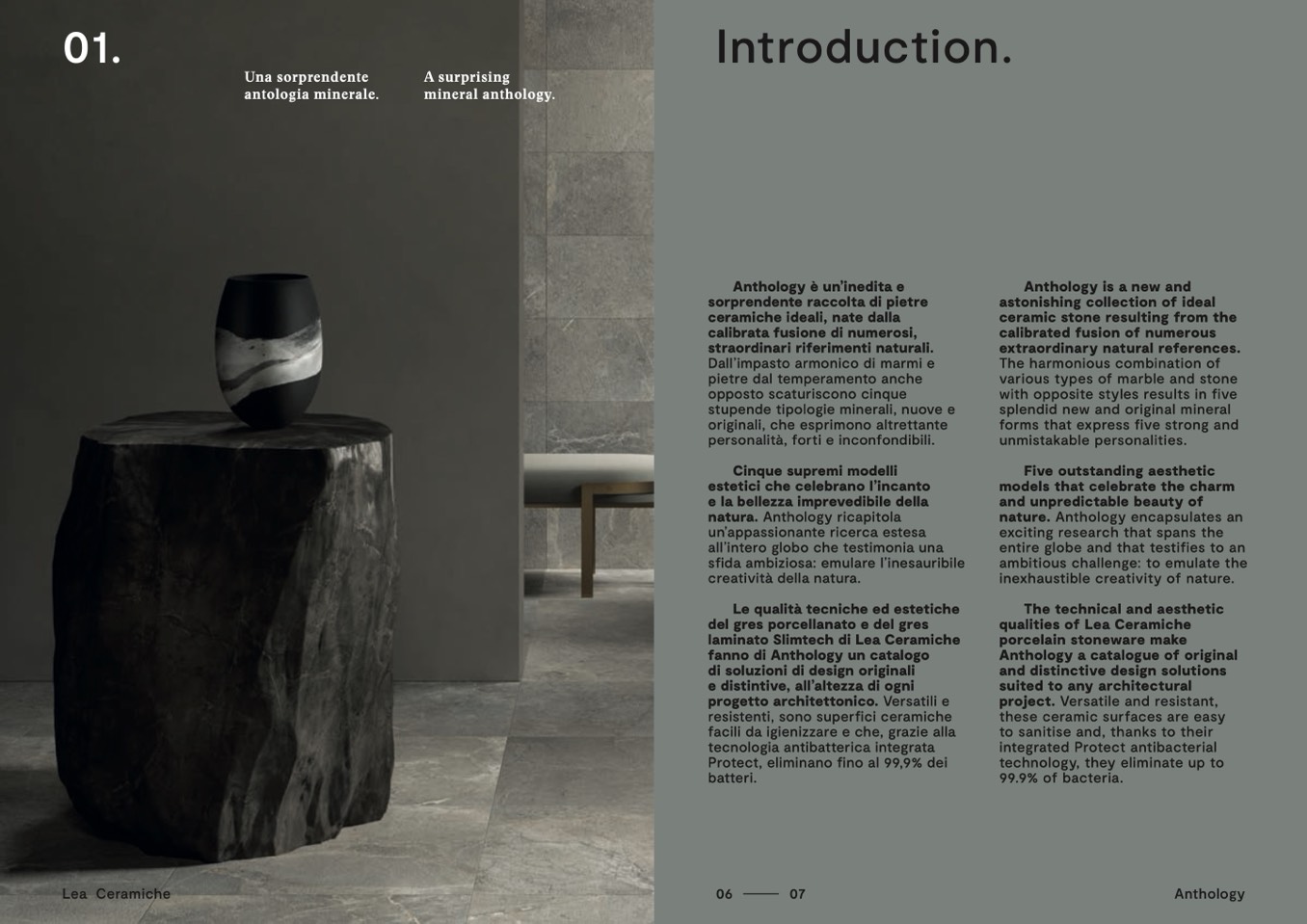 01.

Una sorprendente antologia minerale.

A surprising mineral anthology.

Introduction.

Anthology è un'inedita e sorprendente raccolta di pietre ceramiche ideali, nate dalla calibrata fusione di numerosi, straordinari riferimenti naturali. Dall'impasto armonico di marmi e pietre dal temperamento anche opposto scaturiscono cinque stupende tipologie minerali, nuove e originali, che esprimono altrettante personalità, forti e inconfondibili.

Cinque supremi modelli estetici che celebrano l'incanto e la bellezza imprevedibile della natura. Anthology ricapitola un'appassionante ricerca estesa all'intero globo che testimonia una sfida ambiziosa: emulare l'inesauribile creatività della natura.

Le qualità tecniche ed estetiche del gres porcellanato e del gres laminato Slimtech di Lea Ceramiche fanno di Anthology un catalogo di soluzioni di design originali e distintive, all'altezza di ogni progetto architettonico. Versatili e resistenti, sono superfici ceramiche facili da igienizzare e che, grazie alla tecnologia antibatterica integrata Protect, eliminano fino al 99,9% dei batteri.

Anthology is a new and astonishing collection of ideal ceramic stone resulting from the calibrated fusion of numerous extraordinary natural references. The harmonious combination of various types of marble and stone with opposite styles results in five splendid new and original mineral forms that express five strong and unmistakable personalities.

Five outstanding aesthetic models that celebrate the charm and unpredictable beauty of nature. Anthology encapsulates an exciting research that spans the entire globe and that testifies to an ambitious challenge: to emulate the inexhaustible creativity of nature.

The technical and aesthetic qualities of Lea Ceramiche porcelain stoneware make Anthology a catalogue of original and distinctive design solutions suited to any architectural project. Versatile and resistant, these ceramic surfaces are easy to sanitise and, thanks to their integrated Protect antibacterial technology, they eliminate up to 99.9% of bacteria.

Lea Ceramiche

06 —— 07

Anthology